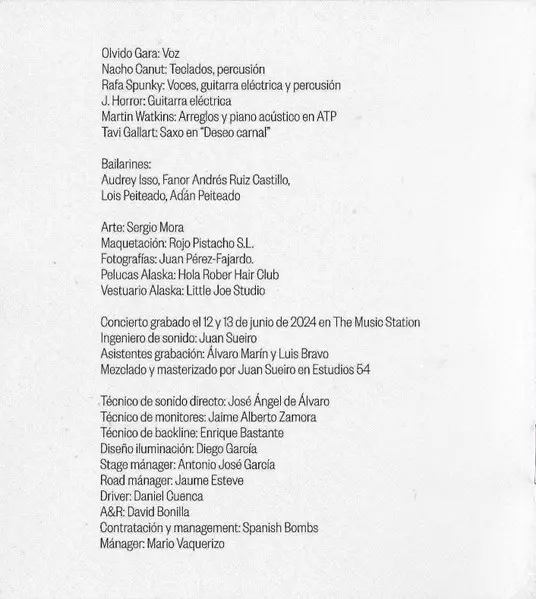 Olvido Gara: Voz
Nacho Canut: Teclados, percusión
Rafa Spunky: Voces, guitarra eléctrica y percusión
J. Horror: Guitarra eléctrica
Martin Watkins: Arreglos y piano acústico en ATP
Tavi Gallart: Saxo en "Deseo carnal"

Bailarines:
Audrey Isso, Fanor Andrés Ruiz Castillo,
Lois Peiteado, Adán Peiteado

Arte: Sergio Mora
Maquetación: Rojo Pistacho S.L.
Fotografías: Juan Pérez-Fajardo.
Pelucas Alaska: Hola Rober Hair Club
Vestuario Alaska: Little Joe Studio

Concierto grabado el 12 y 13 de junio de 2024 en The Music Station
Ingeniero de sonido: Juan Sueiro
Asistentes grabación: Álvaro Marín y Luis Bravo
Mezclado y masterizado por Juan Sueiro en Estudios 54

Técnico de sonido directo: José Ángel de Álvaro
Técnico de monitores: Jaime Alberto Zamora
Técnico de backline: Enrique Bastante
Diseño iluminación: Diego García
Stage mánager: Antonio José García
Road mánager: Jaume Esteve
Driver: Daniel Cuenca
A&R: David Bonilla
Contratación y management: Spanish Bombs
Mánager: Mario Vaquerizo